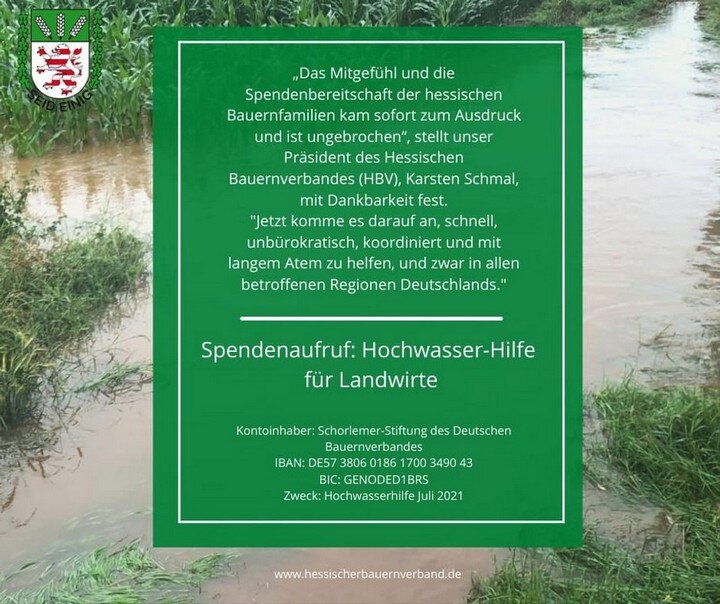 SEID EINIG

„Das Mitgefühl und die Spendenbereitschaft der hessischen Bauernfamilien kam sofort zum Ausdruck und ist ungebrochen“, stellt unser Präsident des Hessischen Bauernverbandes (HBV), Karsten Schmal, mit Dankbarkeit fest. "Jetzt komme es darauf an, schnell, unbürokratisch, koordiniert und mit langem Atem zu helfen, und zwar in allen betroffenen Regionen Deutschlands."

Spendenaufruf: Hochwasser-Hilfe für Landwirte

Kontoinhaber: Schorlemer-Stiftung des Deutschen Bauernverbandes
IBAN: DE57 3806 0186 1700 3490 43
BIC: GENODED1BRS
Zweck: Hochwasserhilfe Juli 2021

www.hessischerbauernverband.de